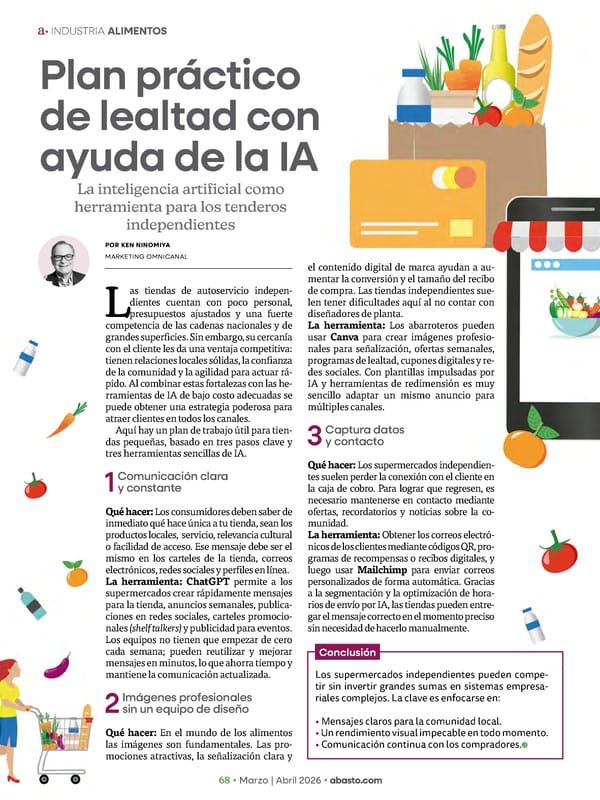 a• INDUSTRIA ALIMENTOS

Plan práctico de lealtad con ayuda de la IA

La inteligencia artificial como herramienta para los tenderos independientes

POR KEN NINOMIYA
MARKETING OMNICANAL

Las tiendas de autoservicio independientes cuentan con poco personal, presupuestos ajustados y una fuerte competencia de las cadenas nacionales y de grandes superficies. Sin embargo, su cercanía con el cliente les da una ventaja competitiva: tienen relaciones locales sólidas, la confianza de la comunidad y la agilidad para actuar rápido. Al combinar estas fortalezas con las herramientas de IA de bajo costo adecuadas se puede obtener una estrategia poderosa para atraer clientes en todos los canales.

Aquí hay un plan de trabajo útil para tiendas pequeñas, basado en tres pasos clave y tres herramientas sencillas de IA.

1 Comunicación clara y constante

Qué hacer: Los consumidores deben saber de inmediato qué hace única a tu tienda, sean los productos locales, servicio, relevancia cultural o facilidad de acceso. Ese mensaje debe ser el mismo en los carteles de la tienda, correos electrónicos, redes sociales y perfiles en línea.
La herramienta: ChatGPT permite a los supermercados crear rápidamente mensajes para la tienda, anuncios semanales, publicaciones en redes sociales, carteles promocionales (shelf talkers) y publicidad para eventos. Los equipos no tienen que empezar de cero cada semana; pueden reutilizar y mejorar mensajes en minutos, lo que ahorra tiempo y mantiene la comunicación actualizada.

2 Imágenes profesionales sin un equipo de diseño

Qué hacer: En el mundo de los alimentos las imágenes son fundamentales. Las promociones atractivas, la señalización clara y el contenido digital de marca ayudan a aumentar la conversión y el tamaño del recibo de compra. Las tiendas independientes suelen tener dificultades aquí al no contar con diseñadores de planta.
La herramienta: Los abarroteros pueden usar Canva para crear imágenes profesionales para señalización, ofertas semanales, programas de lealtad, cupones digitales y redes sociales. Con plantillas impulsadas por IA y herramientas de redimensión es muy sencillo adaptar un mismo anuncio para múltiples canales.

3 Captura datos y contacto

Qué hacer: Los supermercados independientes suelen perder la conexión con el cliente en la caja de cobro. Para lograr que regresen, es necesario mantenerse en contacto mediante ofertas, recordatorios y noticias sobre la comunidad.
La herramienta: Obtener los correos electrónicos de los clientes mediante códigos QR, programas de recompensas o recibos digitales, y luego usar Mailchimp para enviar correos personalizados de forma automática. Gracias a la segmentación y la optimización de horarios de envío por IA, las tiendas pueden entregar el mensaje correcto en el momento preciso sin necesidad de hacerlo manualmente.

Conclusión

Los supermercados independientes pueden competir sin invertir grandes sumas en sistemas empresariales complejos. La clave es enfocarse en:

• Mensajes claros para la comunidad local.
• Un rendimiento visual impecable en todo momento.
• Comunicación continua con los compradores.

68 • Marzo | Abril 2026 • abasto.com